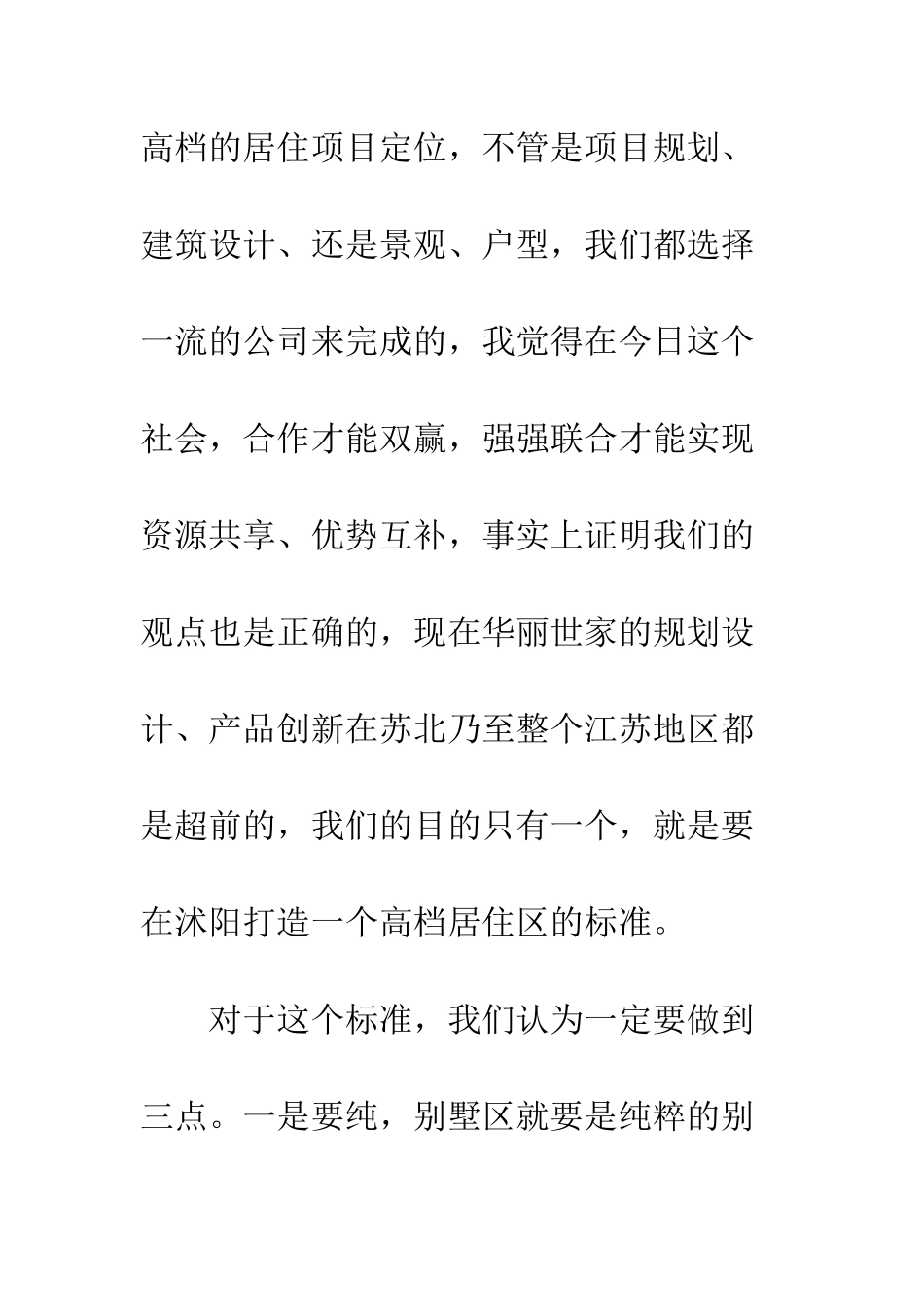 高档的居住项目定位，不管是项目规划、建筑设计、还是景观、户型，我们都选择一流的公司来完成的，我觉得在今日这个社会，合作才能双赢，强强联合才能实现资源共享、优势互补，事实上证明我们的观点也是正确的，现在华丽世家的规划设计、产品创新在苏北乃至整个江苏地区都是超前的，我们的目的只有一个，就是要在沭阳打造一个高档居住区的标准。

对于这个标准，我们认为一定要做到三点。一是要纯，别墅区就要是纯粹的别